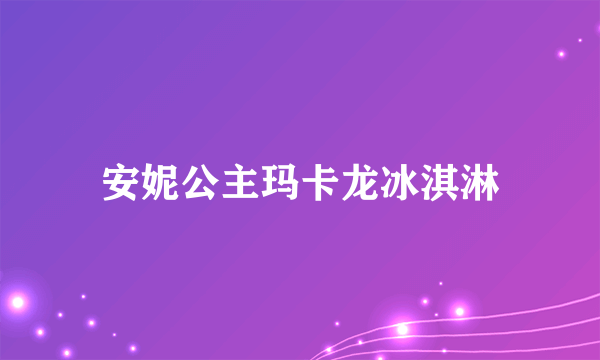 安妮公主玛卡龙冰淇淋